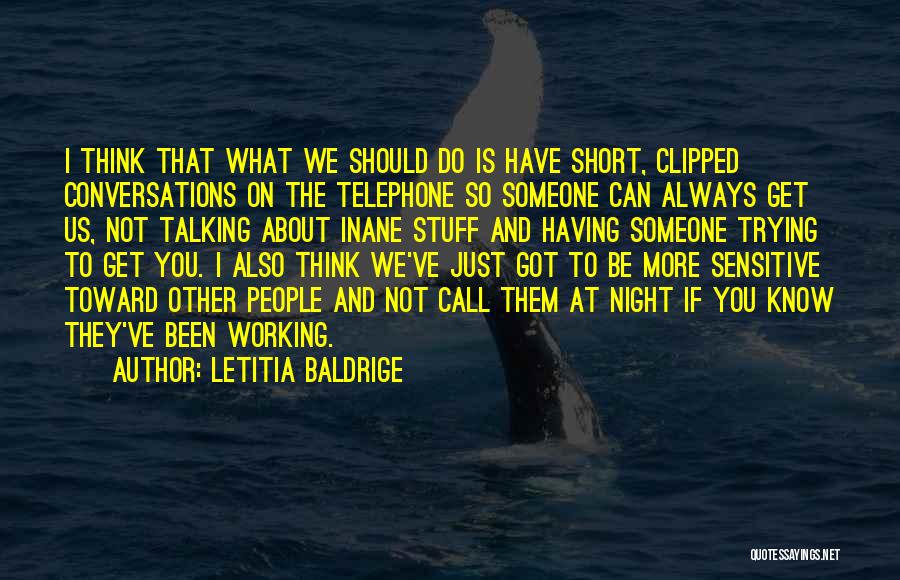 I THINK THAT WHAT WE SHOULD DO IS HAVE SHORT, CLIPPED CONVERSATIONS ON THE TELEPHONE SO SOMEONE CAN ALWAYS GET US, NOT TALKING ABOUT INANE STUFF AND HAVING SOMEONE TRYING TO GET YOU. I ALSO THINK WE'VE JUST GOT TO BE MORE SENSITIVE TOWARD OTHER PEOPLE AND NOT CALL THEM AT NIGHT IF YOU KNOW THEY'VE BEEN WORKING.

AUTHOR: LETITIA BALDRIGE

QUOTESSAYINGS.NET